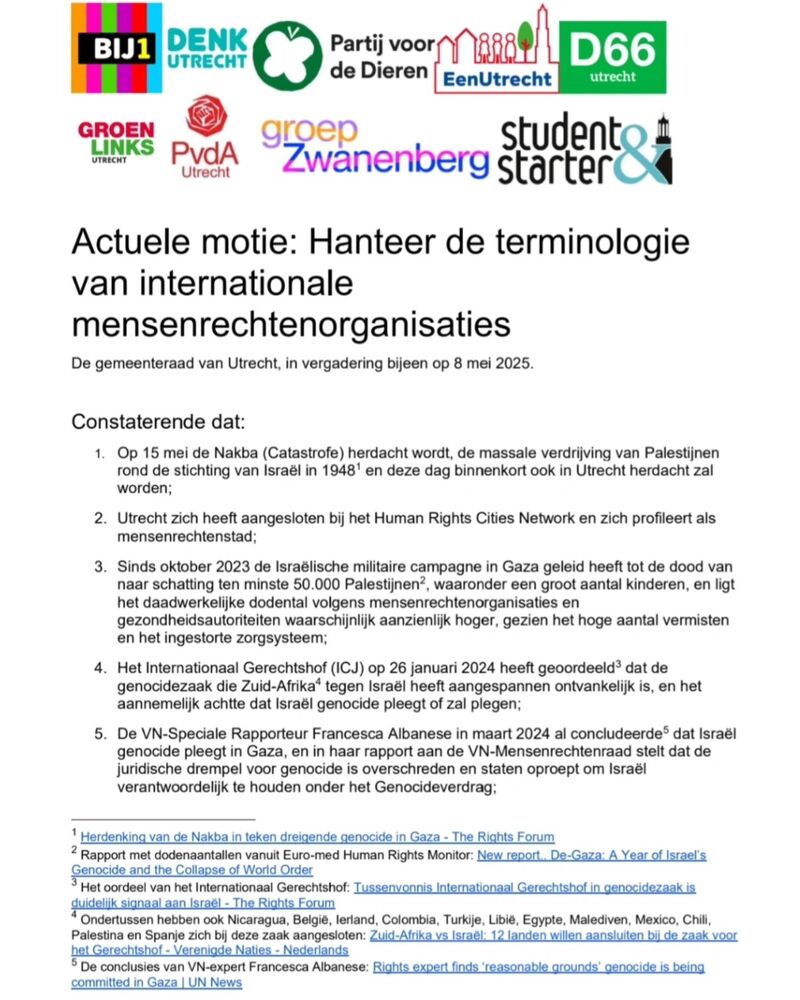 BIJ1 DENK UTRECHT Partij voor de Dieren EenUtrecht D66 utrecht

GROEN LINKS UTRECHT PvdA Utrecht groep Zwanenberg student & starter

Actuele motie: Hanteer de terminologie van internationale mensenrechtenorganisaties

De gemeenteraad van Utrecht, in vergadering bijeen op 8 mei 2025.

Constaterende dat:

1. Op 15 mei de Nakba (Catastrofe) herdacht wordt, de massale verdrijving van Palestijnen rond de stichting van Israël in 1948$^1$ en deze dag binnenkort ook in Utrecht herdacht zal worden;

2. Utrecht zich heeft aangesloten bij het Human Rights Cities Network en zich profileert als mensenrechtenstad;

3. Sinds oktober 2023 de Israëlische militaire campagne in Gaza geleid heeft tot de dood van naar schatting ten minste 50.000 Palestijnen$^2$, waaronder een groot aantal kinderen, en ligt het daadwerkelijke dodental volgens mensenrechtenorganisaties en gezondheidsautoriteiten waarschijnlijk aanzienlijk hoger, gezien het hoge aantal vermisten en het ingestorte zorgsysteem;

4. Het Internationaal Gerechtshof (ICJ) op 26 januari 2024 heeft geoordeeld$^3$ dat de genocidezaak die Zuid-Afrika$^4$ tegen Israël heeft aangespannen ontvankelijk is, en het aannemelijk achtte dat Israël genocide pleegt of zal plegen;

5. De VN-Speciale Rapporteur Francesca Albanese in maart 2024 al concludeerde$^5$ dat Israël genocide pleegt in Gaza, en in haar rapport aan de VN-Mensenrechtenraad stelt dat de juridische drempel voor genocide is overschreden en staten oproept om Israël verantwoordelijk te houden onder het Genocideverdrag;

$^1$ Herdenking van de Nakba in teken dreigende genocide in Gaza - The Rights Forum
$^2$ Rapport met dodenaantallen vanuit Euro-med Human Rights Monitor: New report.. De-Gaza: A Year of Israel's Genocide and the Collapse of World Order
$^3$ Het oordeel van het Internationaal Gerechtshof: Tussenvonnis Internationaal Gerechtshof in genocidezaak is duidelijk signaal aan Israël - The Rights Forum
$^4$ Ondertussen hebben ook Nicaragua, België, Ierland, Colombia, Turkije, Libië, Egypte, Malediven, Mexico, Chili, Palestina en Spanje zich bij deze zaak aangesloten: Zuid-Afrika vs Israël: 12 landen willen aansluiten bij de zaak voor het Gerechtshof - Verenigde Naties - Nederlands
$^5$ De conclusies van VN-expert Francesca Albanese: Rights expert finds 'reasonable grounds' genocide is being committed in Gaza | UN News